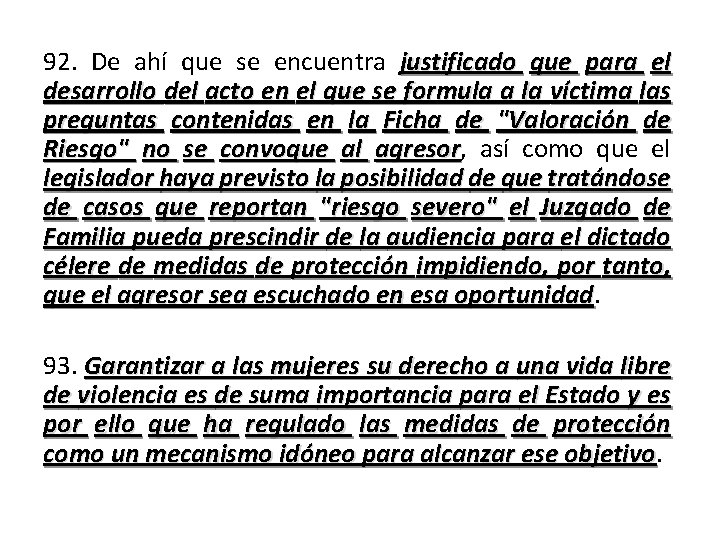 92. De ahí que se encuentra justificado que para el desarrollo del acto en el que se formula a la víctima las preguntas contenidas en la Ficha de "Valoración de Riesgo" no se convoque al agresor, así como que el legislador haya previsto la posibilidad de que tratándose de casos que reportan "riesgo severo" el Juzgado de Familia pueda prescindir de la audiencia para el dictado célere de medidas de protección impidiendo, por tanto, que el agresor sea escuchado en esa oportunidad.

93. Garantizar a las mujeres su derecho a una vida libre de violencia es de suma importancia para el Estado y es por ello que ha regulado las medidas de protección como un mecanismo idóneo para alcanzar ese objetivo.